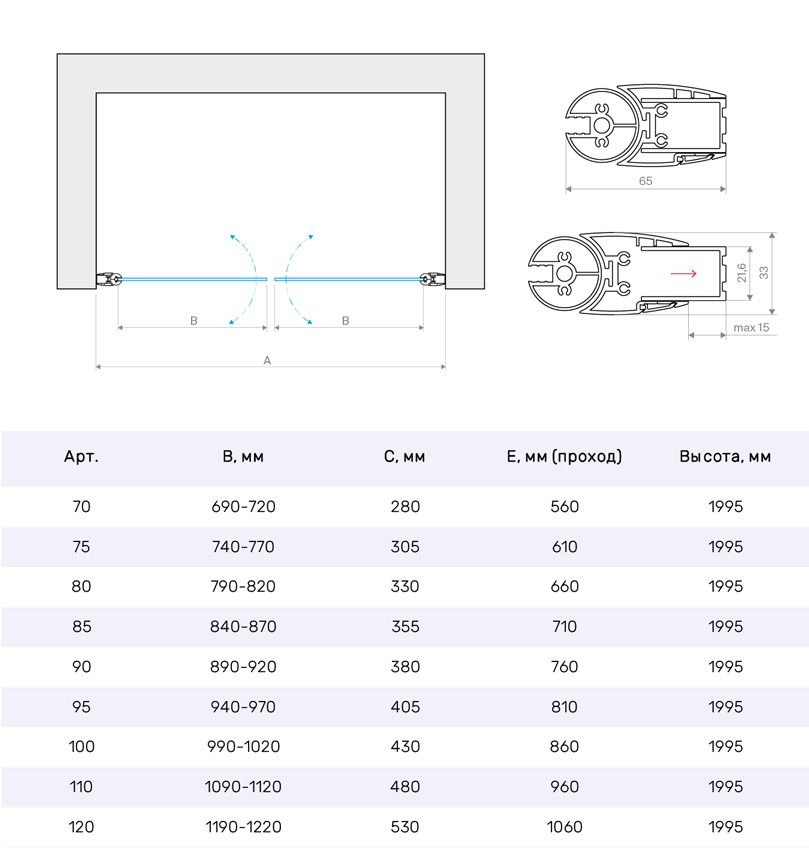 B

B

A

65

21,6

33

max 15

| Арт. | B, мм | C, мм | E, мм (проход) | Высота, мм |
|---|---|---|---|---|
| 70 | 690-720 | 280 | 560 | 1995 |
| 75 | 740-770 | 305 | 610 | 1995 |
| 80 | 790-820 | 330 | 660 | 1995 |
| 85 | 840-870 | 355 | 710 | 1995 |
| 90 | 890-920 | 380 | 760 | 1995 |
| 95 | 940-970 | 405 | 810 | 1995 |
| 100 | 990-1020 | 430 | 860 | 1995 |
| 110 | 1090-1120 | 480 | 960 | 1995 |
| 120 | 1190-1220 | 530 | 1060 | 1995 |